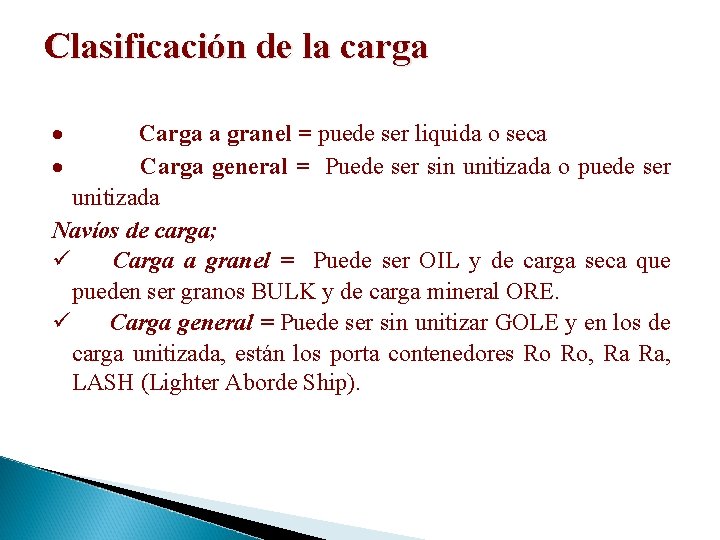 Clasificación de la carga

• Carga a granel = puede ser liquida o seca
• Carga general = Puede ser sin unitizada o puede ser unitizada

Navíos de carga;
✓ Carga a granel = Puede ser OIL y de carga seca que pueden ser granos BULK y de carga mineral ORE.
✓ Carga general = Puede ser sin unitizar GOLE y en los de carga unitizada, están los porta contenedores Ro Ro, Ra Ra, LASH (Lighter Aborde Ship).